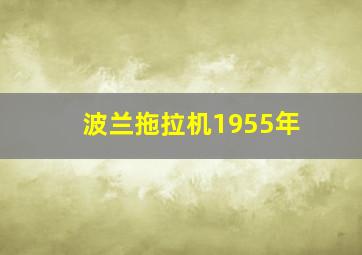 波兰拖拉机1955年